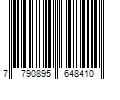 7 790895 648410